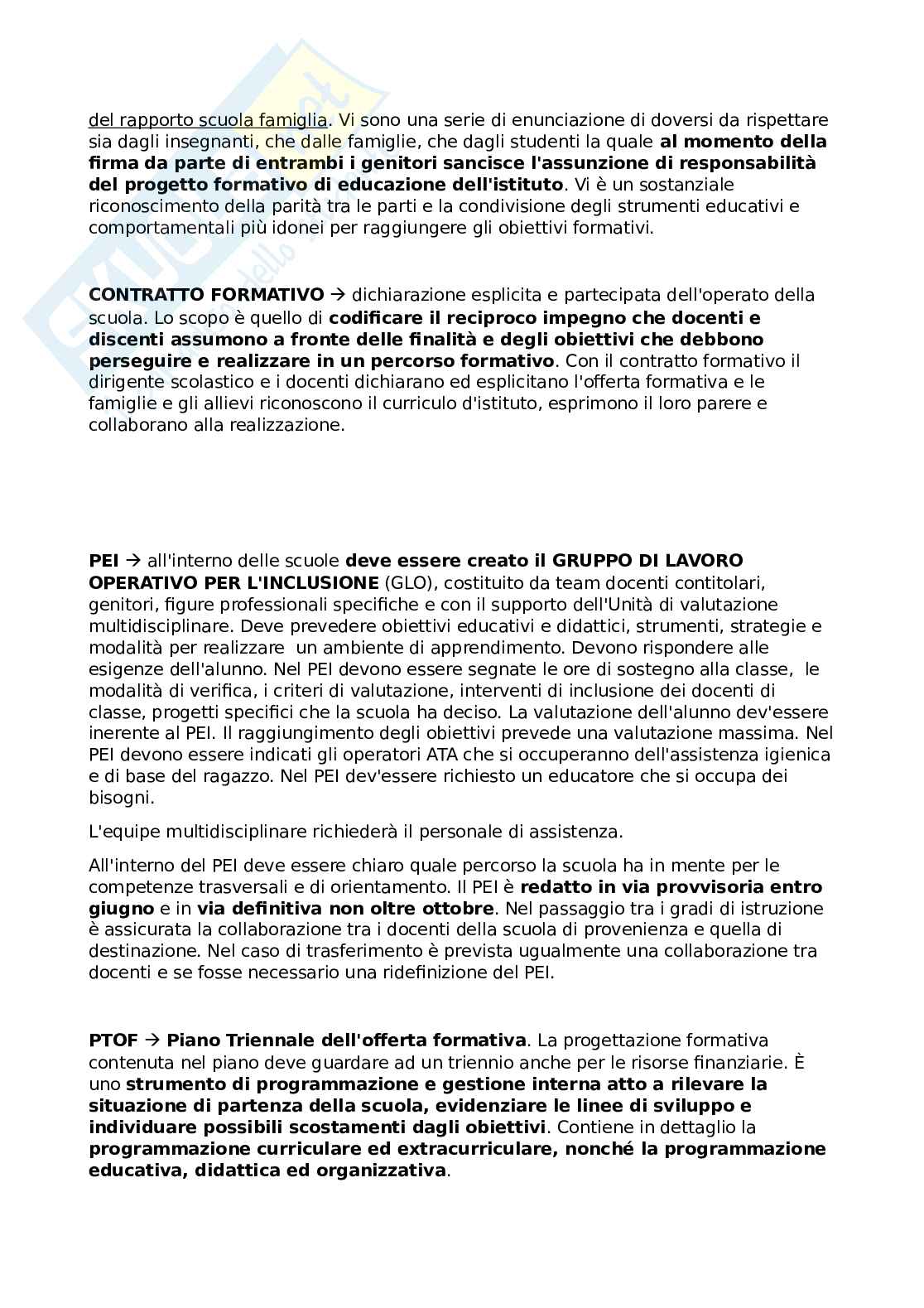 del rapporto scuola famiglia. Vi sono una serie di enunciazione di doversi da rispettare sia dagli insegnanti, che dalle famiglie, che dagli studenti la quale al momento della firma da parte di entrambi i genitori sancisce l'assunzione di responsabilità del progetto formativo di educazione dell'istituto. Vi è un sostanziale riconoscimento della parità tra le parti e la condivisione degli strumenti educativi e comportamentali più idonei per raggiungere gli obiettivi formativi.

CONTRATTO FORMATIVO → dichiarazione esplicita e partecipata dell'operato della scuola. Lo scopo è quello di codificare il reciproco impegno che docenti e discenti assumono a fronte delle finalità e degli obiettivi che debbono perseguire e realizzare in un percorso formativo. Con il contratto formativo il dirigente scolastico e i docenti dichiarano ed esplicitano l'offerta formativa e le famiglie e gli allievi riconoscono il curriculo d'istituto, esprimono il loro parere e collaborano alla realizzazione.

PEI → all'interno delle scuole deve essere creato il GRUPPO DI LAVORO OPERATIVO PER L'INCLUSIONE (GLO), costituito da team docenti contitolari, genitori, figure professionali specifiche e con il supporto dell'Unità di valutazione multidisciplinare. Deve prevedere obiettivi educativi e didattici, strumenti, strategie e modalità per realizzare un ambiente di apprendimento. Devono rispondere alle esigenze dell'alunno. Nel PEI devono essere segnate le ore di sostegno alla classe, le modalità di verifica, i criteri di valutazione, interventi di inclusione dei docenti di classe, progetti specifici che la scuola ha deciso. La valutazione dell'alunno dev'essere inerente al PEI. Il raggiungimento degli obiettivi prevede una valutazione massima. Nel PEI devono essere indicati gli operatori ATA che si occuperanno dell'assistenza igienica e di base del ragazzo. Nel PEI dev'essere richiesto un educatore che si occupa dei bisogni.

L'equipe multidisciplinare richiederà il personale di assistenza.

All'interno del PEI deve essere chiaro quale percorso la scuola ha in mente per le competenze trasversali e di orientamento. Il PEI è redatto in via provvisoria entro giugno e in via definitiva non oltre ottobre. Nel passaggio tra i gradi di istruzione è assicurata la collaborazione tra i docenti della scuola di provenienza e quella di destinazione. Nel caso di trasferimento è prevista ugualmente una collaborazione tra docenti e se fosse necessario una ridefinizione del PEI.

PTOF → Piano Triennale dell'offerta formativa. La progettazione formativa contenuta nel piano deve guardare ad un triennio anche per le risorse finanziarie. È uno strumento di programmazione e gestione interna atto a rilevare la situazione di partenza della scuola, evidenziare le linee di sviluppo e individuare possibili scostamenti dagli obiettivi. Contiene in dettaglio la programmazione curriculare ed extracurriculare, nonché la programmazione educativa, didattica ed organizzativa.